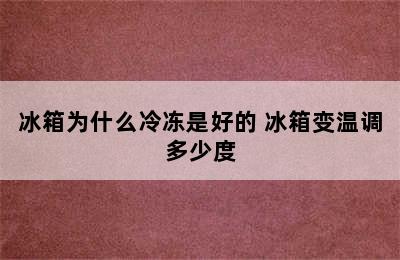 冰箱为什么冷冻是好的 冰箱变温调多少度